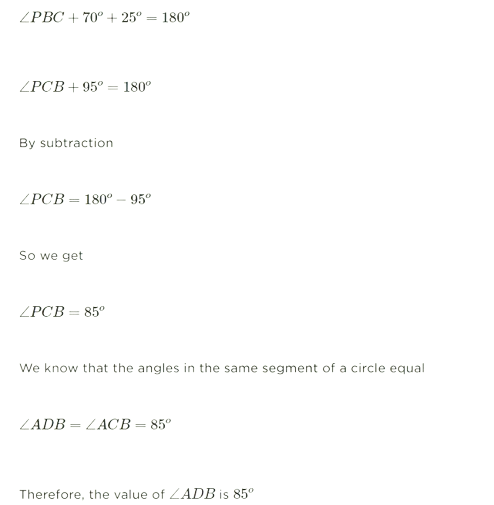 $\angle PBC + 70^o + 25^o = 180^o$

$\angle PCB + 95^o = 180^o$

By subtraction

$\angle PCB = 180^o - 95^o$

So we get

$\angle PCB = 85^o$

We know that the angles in the same segment of a circle equal

$\angle ADB = \angle ACB = 85^o$

Therefore, the value of $\angle ADB$ is $85^o$